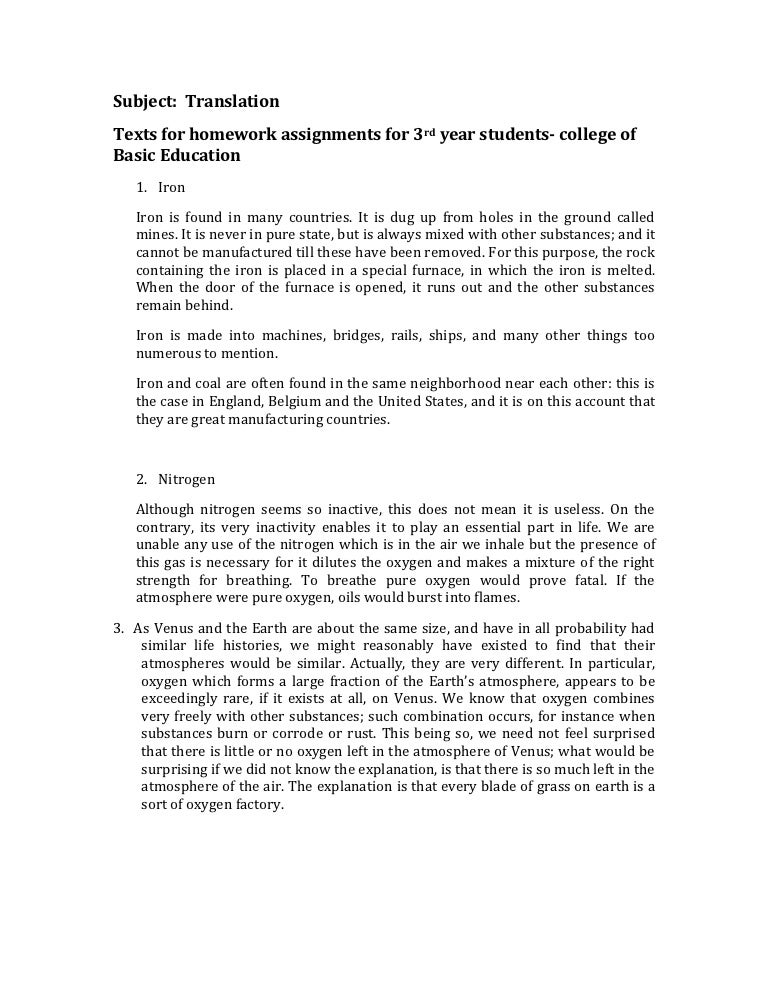 Subject: Translation

Texts for homework assignments for 3rd year students- college of Basic Education

1. Iron

Iron is found in many countries. It is dug up from holes in the ground called mines. It is never in pure state, but is always mixed with other substances; and it cannot be manufactured till these have been removed. For this purpose, the rock containing the iron is placed in a special furnace, in which the iron is melted. When the door of the furnace is opened, it runs out and the other substances remain behind.

Iron is made into machines, bridges, rails, ships, and many other things too numerous to mention.

Iron and coal are often found in the same neighborhood near each other: this is the case in England, Belgium and the United States, and it is on this account that they are great manufacturing countries.

2. Nitrogen

Although nitrogen seems so inactive, this does not mean it is useless. On the contrary, its very inactivity enables it to play an essential part in life. We are unable any use of the nitrogen which is in the air we inhale but the presence of this gas is necessary for it dilutes the oxygen and makes a mixture of the right strength for breathing. To breathe pure oxygen would prove fatal. If the atmosphere were pure oxygen, oils would burst into flames.

3. As Venus and the Earth are about the same size, and have in all probability had similar life histories, we might reasonably have existed to find that their atmospheres would be similar. Actually, they are very different. In particular, oxygen which forms a large fraction of the Earth's atmosphere, appears to be exceedingly rare, if it exists at all, on Venus. We know that oxygen combines very freely with other substances; such combination occurs, for instance when substances burn or corrode or rust. This being so, we need not feel surprised that there is little or no oxygen left in the atmosphere of Venus; what would be surprising if we did not know the explanation, is that there is so much left in the atmosphere of the air. The explanation is that every blade of grass on earth is a sort of oxygen factory.